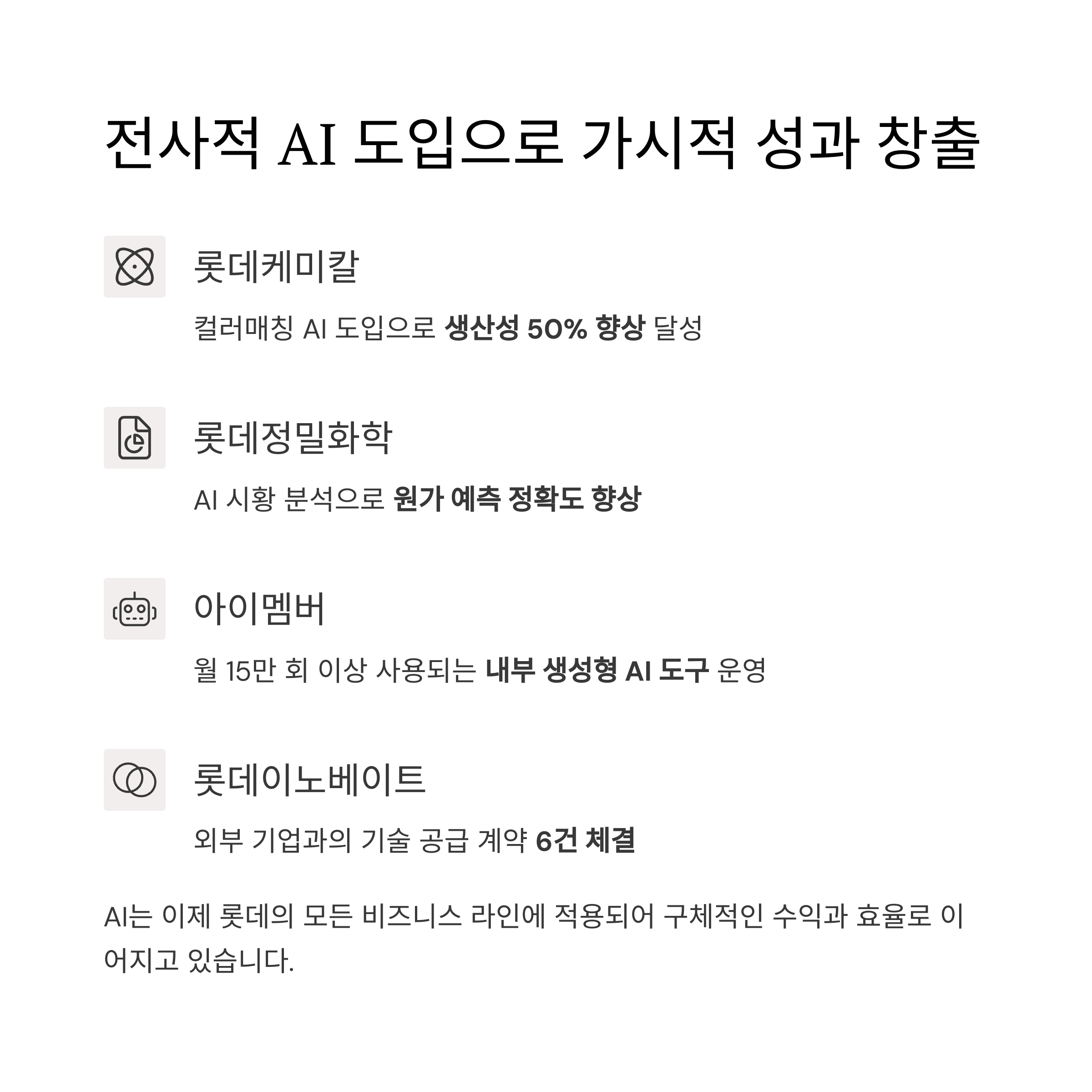 전사적 AI 도입으로 가시적 성과 창출

롯데케미칼

컬러매칭 AI 도입으로 생산성 50% 향상 달성

롯데정밀화학

AI 시황 분석으로 원가 예측 정확도 향상

아이멤버

월 15만 회 이상 사용되는 내부 생성형 AI 도구 운영

롯데이노베이트

외부 기업과의 기술 공급 계약 6건 체결

AI는 이제 롯데의 모든 비즈니스 라인에 적용되어 구체적인 수익과 효율로 이어지고 있습니다.